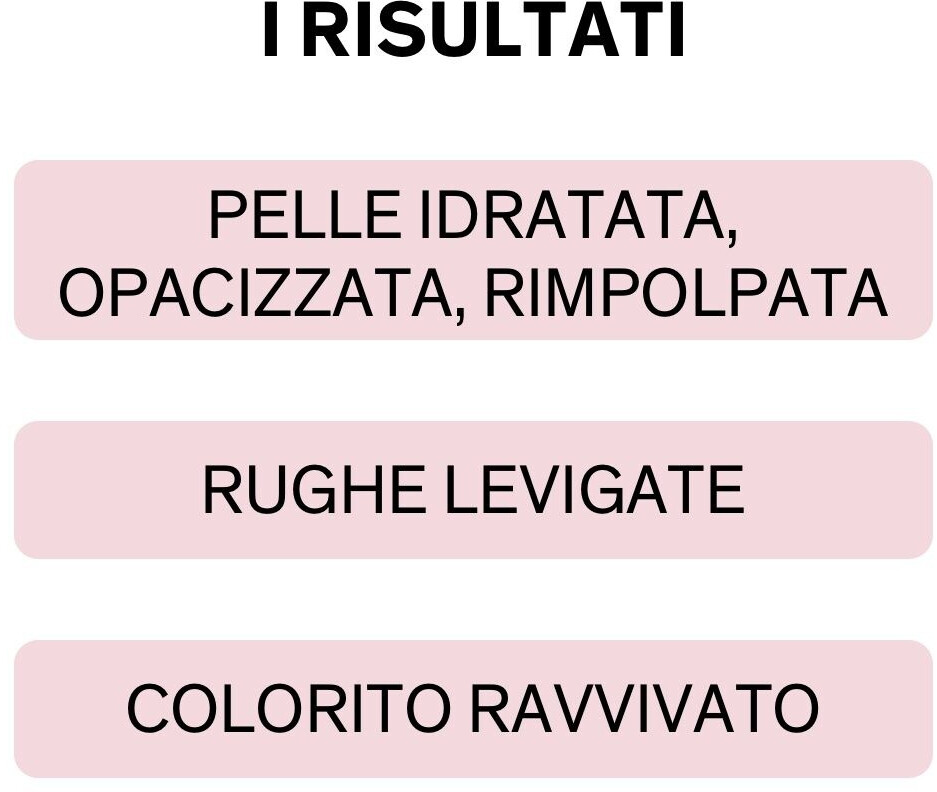 I RISULTATI

PELLE IDRATATA, OPACIZZATA, RIMPOLPATA

RUGHE LEVIGATE

COLORITO RAVVIVATO